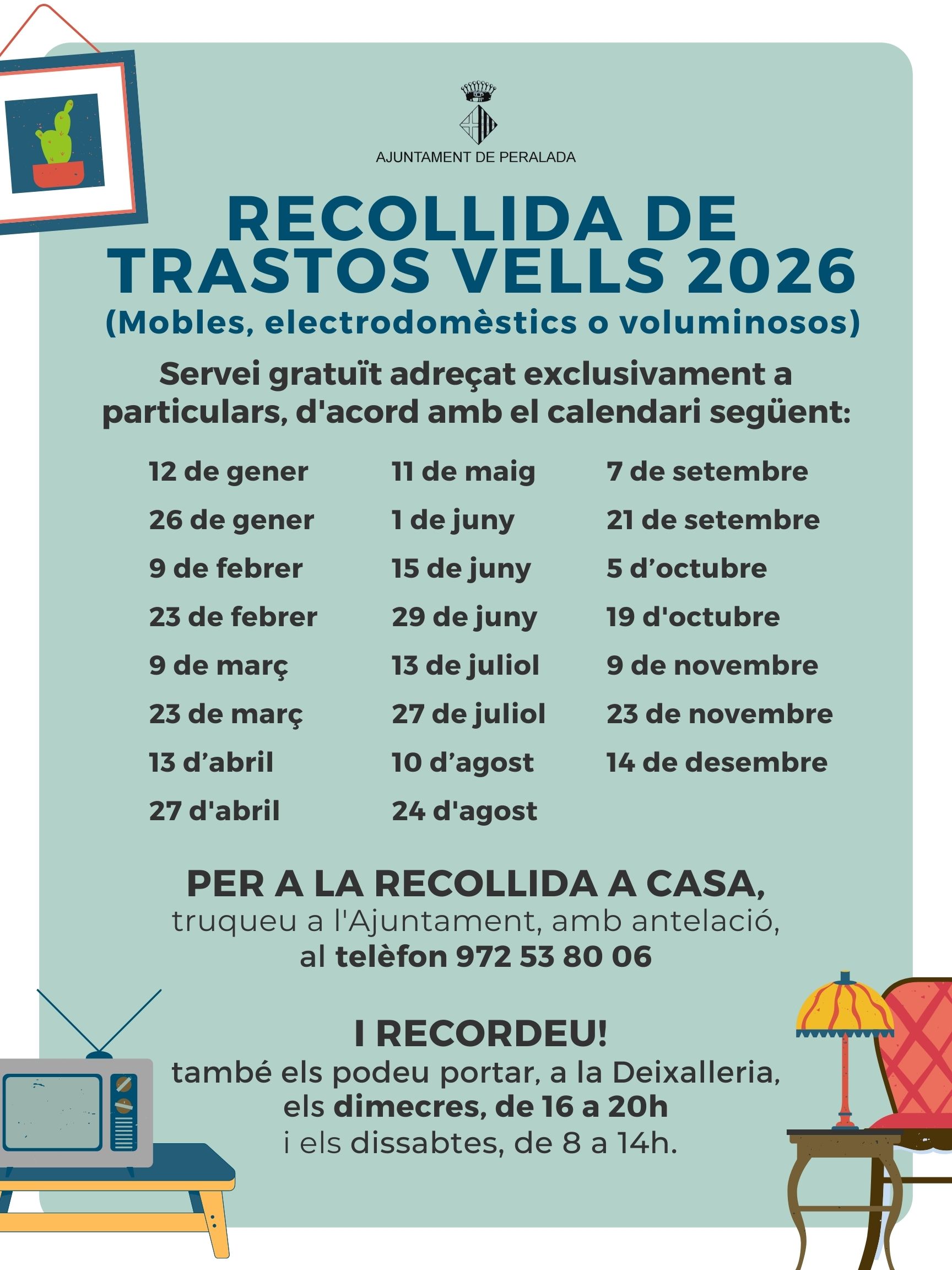 AJUNTAMENT DE PERALADA

RECOLLIDA DE TRASTOS VELLS 2026
(Mobles, electrodomèstics o voluminosos)

Servei gratuït adreçat exclusivament a particulars, d'acord amb el calendari següent:

12 de gener
26 de gener
9 de febrer
23 de febrer
9 de març
23 de març
13 d’abril
27 d'abril

11 de maig
1 de juny
15 de juny
29 de juny
13 de juliol
27 de juliol
10 d’agost
24 d'agost

7 de setembre
21 de setembre
5 d’octubre
19 d'octubre
9 de novembre
23 de novembre
14 de desembre

PER A LA RECOLLIDA A CASA,
truqueu a l'Ajuntament, amb antelació, al telèfon 972 53 80 06

I RECORDEU!
també els podeu portar, a la Deixalleria, els dimecres, de 16 a 20h i els dissabtes, de 8 a 14h.